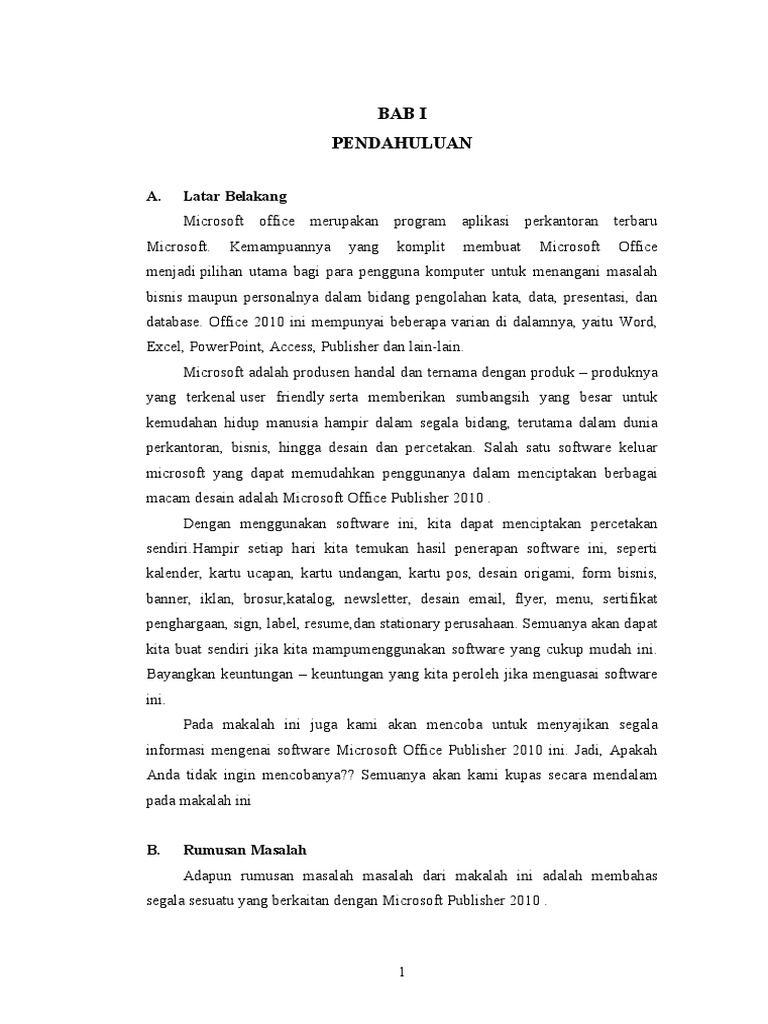 BAB I
PENDAHULUAN

A. Latar Belakang

Microsoft office merupakan program aplikasi perkantoran terbaru Microsoft. Kemampuannya yang komplit membuat Microsoft Office menjadi pilihan utama bagi para pengguna komputer untuk menangani masalah bisnis maupun personalnya dalam bidang pengolahan kata, data, presentasi, dan database. Office 2010 ini mempunyai beberapa varian di dalamnya, yaitu Word, Excel, PowerPoint, Access, Publisher dan lain-lain.

Microsoft adalah produsen handal dan ternama dengan produk – produknya yang terkenal user friendly serta memberikan sumbangsih yang besar untuk kemudahan hidup manusia hampir dalam segala bidang, terutama dalam dunia perkantoran, bisnis, hingga desain dan percetakan. Salah satu software keluar microsoft yang dapat memudahkan penggunanya dalam menciptakan berbagai macam desain adalah Microsoft Office Publisher 2010 .

Dengan menggunakan software ini, kita dapat menciptakan percetakan sendiri.Hampir setiap hari kita temukan hasil penerapan software ini, seperti kalender, kartu ucapan, kartu undangan, kartu pos, desain origami, form bisnis, banner, iklan, brosur,katalog, newsletter, desain email, flyer, menu, sertifikat penghargaan, sign, label, resume,dan stationary perusahaan. Semuanya akan dapat kita buat sendiri jika kita mampumenggunakan software yang cukup mudah ini. Bayangkan keuntungan – keuntungan yang kita peroleh jika menguasai software ini.

Pada makalah ini juga kami akan mencoba untuk menyajikan segala informasi mengenai software Microsoft Office Publisher 2010 ini. Jadi, Apakah Anda tidak ingin mencobanya?? Semuanya akan kami kupas secara mendalam pada makalah ini

B. Rumusan Masalah

Adapun rumusan masalah masalah dari makalah ini adalah membahas segala sesuatu yang berkaitan dengan Microsoft Publisher 2010 .

1